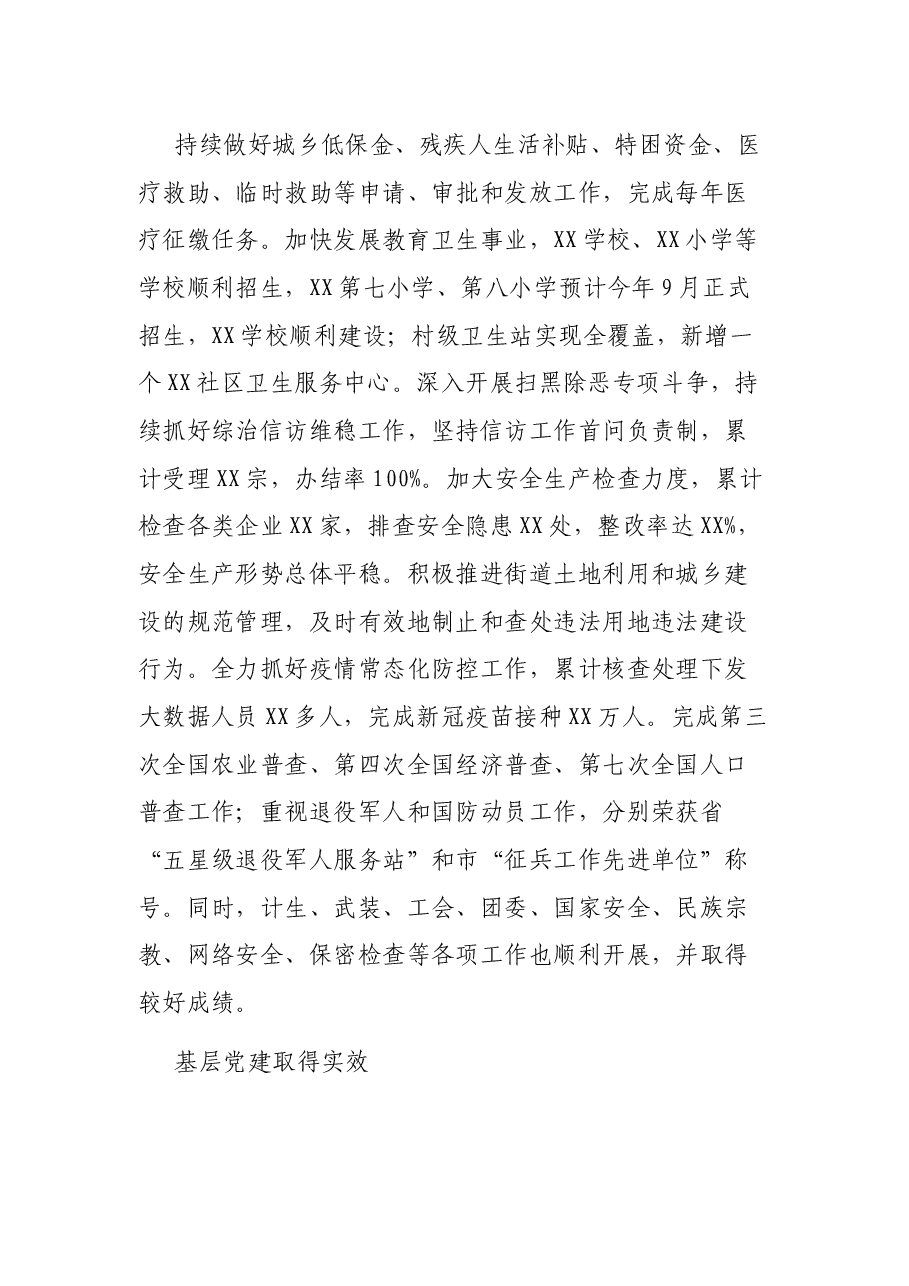 持续做好城乡低保金、残疾人生活补贴、特困资金、医疗救助、临时救助等申请、审批和发放工作，完成每年医疗征缴任务。加快发展教育卫生事业，XX学校、XX小学等学校顺利招生，XX第七小学、第八小学预计今年9月正式招生，XX学校顺利建设；村级卫生站实现全覆盖，新增一个XX社区卫生服务中心。深入开展扫黑除恶专项斗争，持续抓好综治信访维稳工作，坚持信访工作首问负责制，累计受理XX宗，办结率100%。加大安全生产检查力度，累计检查各类企业XX家，排查安全隐患XX处，整改率达XX%，安全生产形势总体平稳。积极推进街道土地利用和城乡建设的规范管理，及时有效地制止和查处违法用地违法建设行为。全力抓好疫情常态化防控工作，累计核查处理下发大数据人员XX多人，完成新冠疫苗接种XX万人。完成第三次全国农业普查、第四次全国经济普查、第七次全国人口普查工作；重视退役军人和国防动员工作，分别荣获省“五星级退役军人服务站”和市“征兵工作先进单位”称号。同时，计生、武装、工会、团委、国家安全、民族宗教、网络安全、保密检查等各项工作也顺利开展，并取得较好成绩。

基层党建取得实效